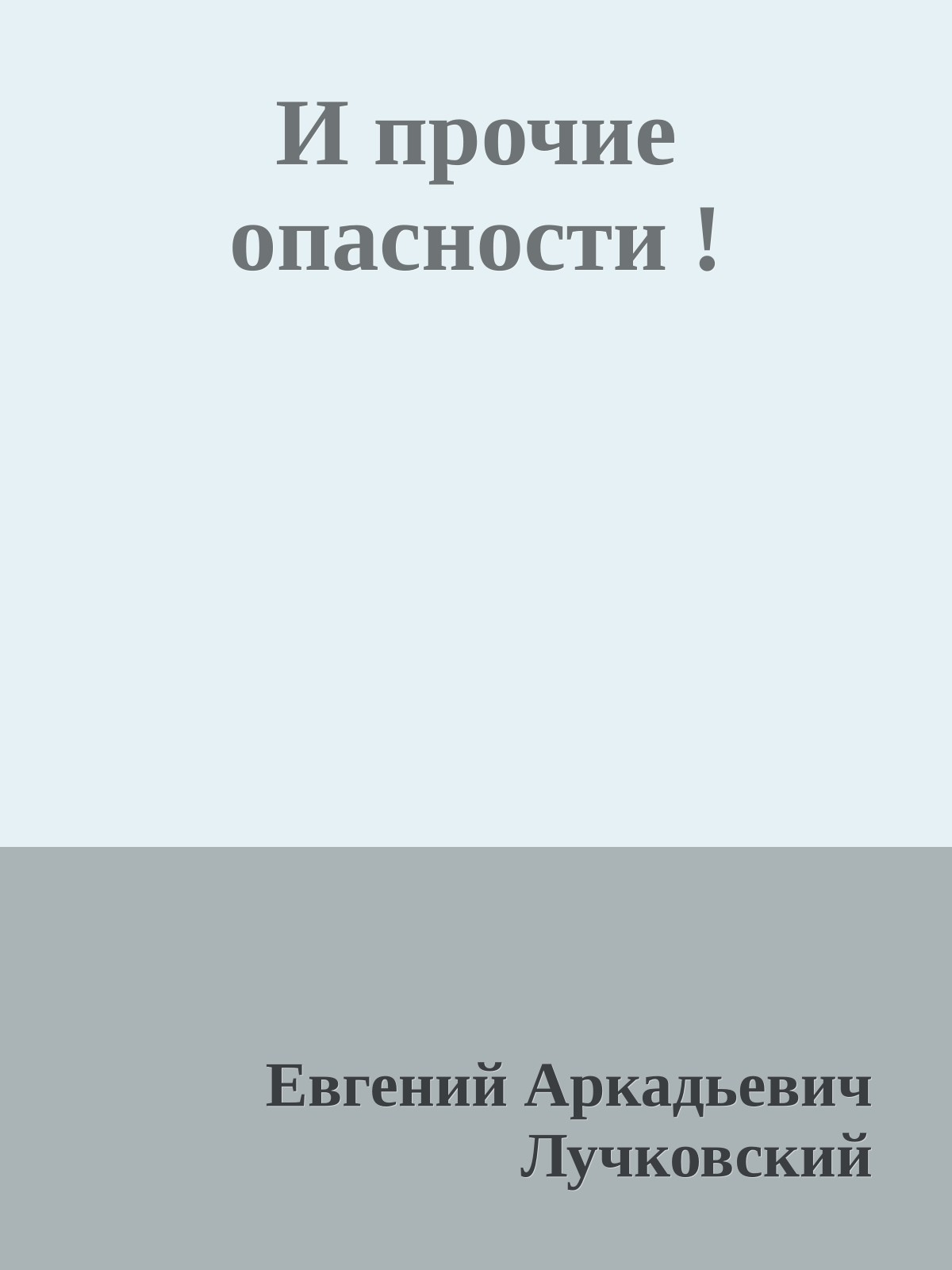 И прочие опасности !

Евгений Аркадьевич Лучковский